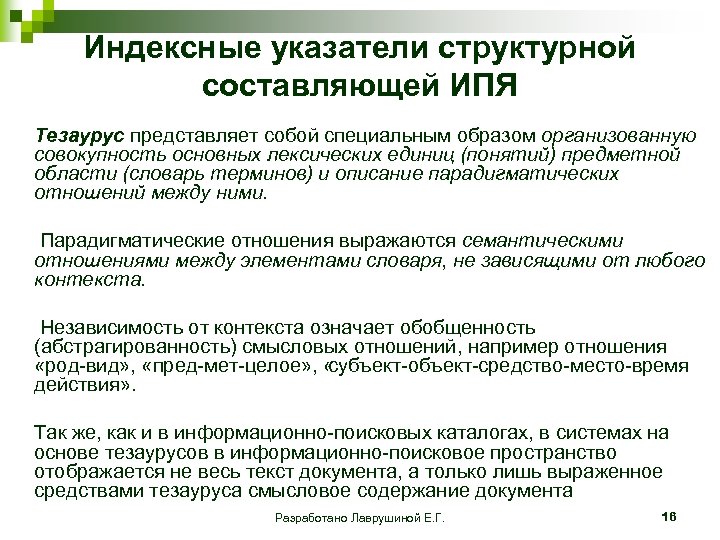 Индексные указатели структурной составляющей ИПЯ

Тезаурус представляет собой специальным образом организованную совокупность основных лексических единиц (понятий) предметной области (словарь терминов) и описание парадигматических отношений между ними.

Парадигматические отношения выражаются семантическими отношениями между элементами словаря, не зависящими от любого контекста.

Независимость от контекста означает обобщенность (абстрагированность) смысловых отношений, например отношения «род-вид», «пред-мет-целое», «субъект-объект-средство-место-время действия».

Так же, как и в информационно-поисковых каталогах, в системах на основе тезаурусов в информационно-поисковое пространство отображается не весь текст документа, а только лишь выраженное средствами тезауруса смысловое содержание документа

Разработано Лаврушиной Е.Г.

16